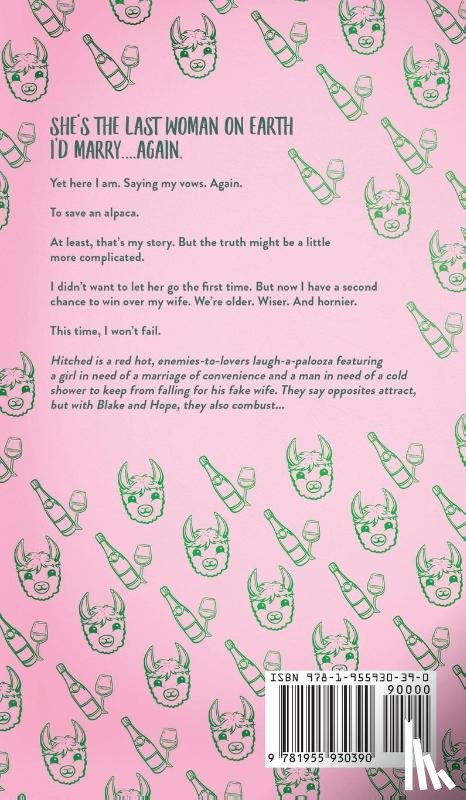 SHE'S THE LAST WOMAN ON EARTH I'D MARRY....AGAIN.

Yet here I am. Saying my vows. Again.

To save an alpaca.

At least, that's my story. But the truth might be a little more complicated.

I didn't want to let her go the first time. But now I have a second chance to win over my wife. We're older. Wiser. And hornier.

This time, I won't fail.

Hitched is a red hot, enemies-to-lovers laugh-a-palooza featuring a girl in need of a marriage of convenience and a man in need of a cold shower to keep from falling for his fake wife. They say opposites attract, but with Blake and Hope, they also combust...

ISBN 978-1-955930-39-0

90000

9 781955 930390